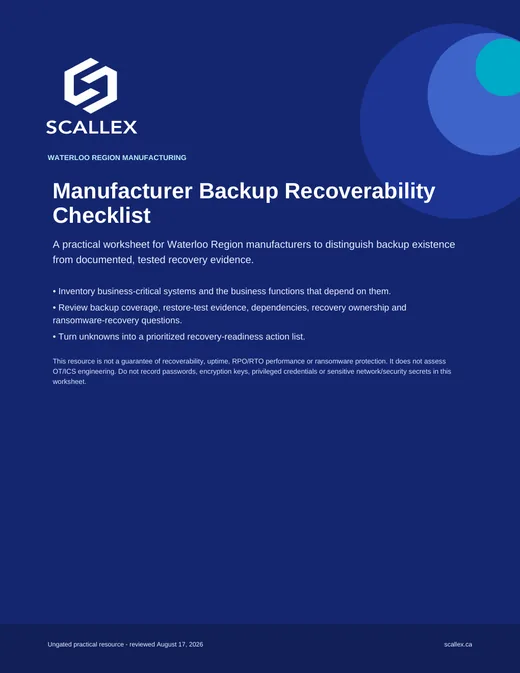 SCALLEX

WATERLOO REGION MANUFACTURING

Manufacturer Backup Recoverability Checklist

A practical worksheet for Waterloo Region manufacturers to distinguish backup existence from documented, tested recovery evidence.

• Inventory business-critical systems and the business functions that depend on them.

• Review backup coverage, restore-test evidence, dependencies, recovery ownership and ransomware-recovery questions.

• Turn unknowns into a prioritized recovery-readiness action list.

This resource is not a guarantee of recoverability, uptime, RPO/RTO performance or ransomware protection. It does not assess OT/ICS engineering. Do not record passwords, encryption keys, privileged credentials or sensitive network/security secrets in this worksheet.

Ungated practical resource - reviewed August 17, 2026

scallex.ca